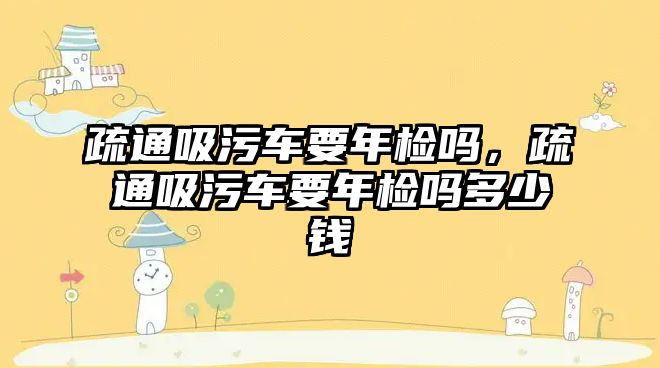 疏通吸污车要年检吗，疏通吸污车要年检吗多少钱